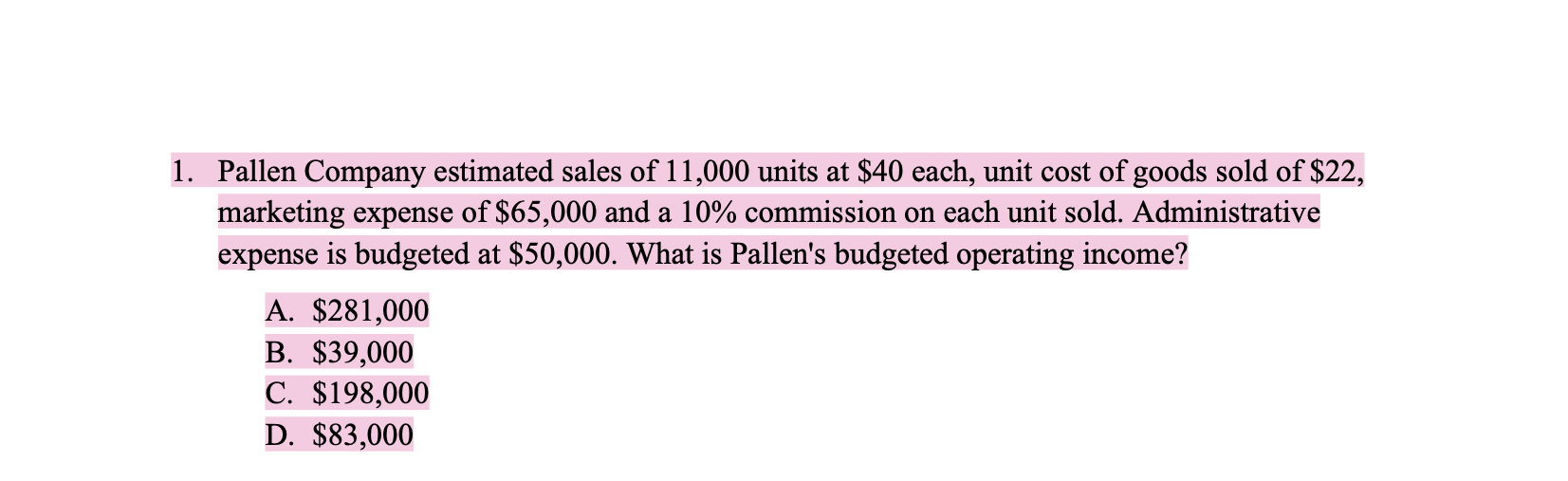 1. Pallen Company estimated sales of 11,000 units at \$40 each, unit cost of goods sold of \$22, marketing expense of \$65,000 and a 10% commission on each unit sold. Administrative expense is budgeted at \$50,000. What is Pallen's budgeted operating income?

A. \$281,000
B. \$39,000
C. \$198,000
D. \$83,000